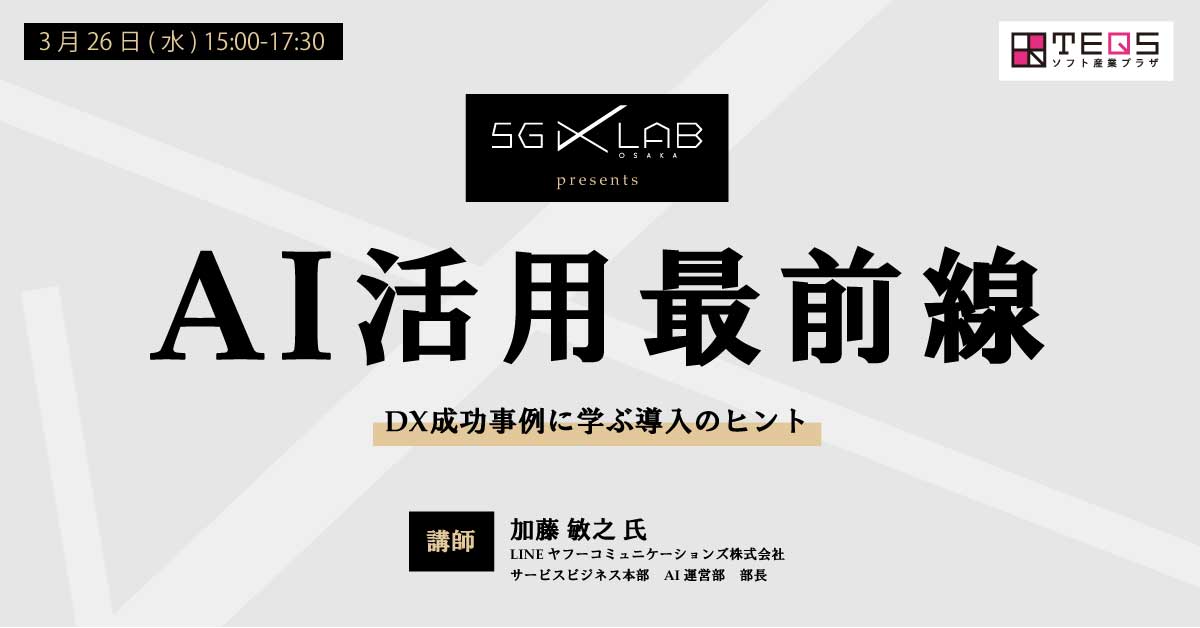 3月26日(水) 15:00-17:30

TEQS
ソフト産業プラザ

5G X LAB
OSAKA
presents

AI活用最前線

DX成功事例に学ぶ導入のヒント

講師

加藤 敏之 氏
LINEヤフーコミュニケーションズ株式会社
サービスビジネス本部 AI運営部 部長